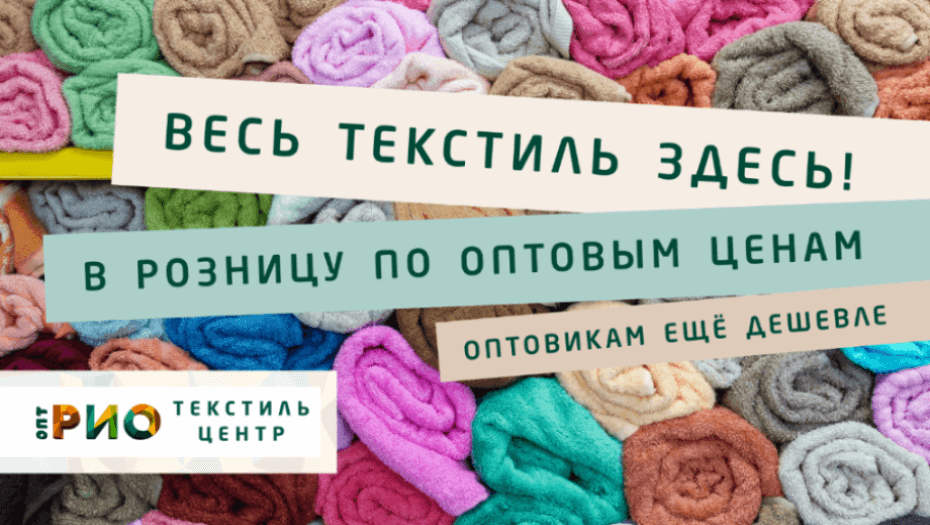 ВЕСЬ ТЕКСТИЛЬ ЗДЕСЬ!

В РОЗНИЦУ ПО ОПТОВЫМ ЦЕНАМ

ОПТОВИКАМ ЕЩЁ ДЕШЕВЛЕ

ОПТ РИО ТЕКСТИЛЬ ЦЕНТР